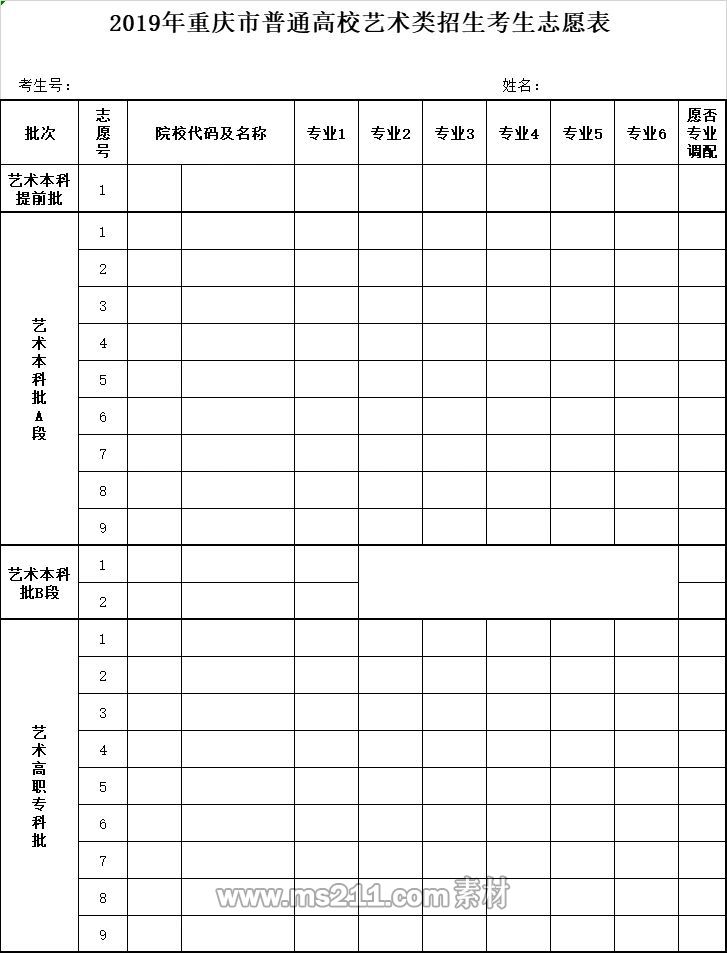 2019年重庆市普通高校艺术类招生考生志愿表

考生号：

姓名：

| 批次 | 志愿号 | 院校代码及名称 | | 专业1 | 专业2 | 专业3 | 专业4 | 专业5 | 专业6 | 愿否专业调配 |
|---|---|---|---|---|---|---|---|---|---|---|
| 艺术本科提前批 | 1 | | | | | | | | | |
| 艺术本科批A段 | 1 | | | | | | | | | |
| | 2 | | | | | | | | | |
| | 3 | | | | | | | | | |
| | 4 | | | | | | | | | |
| | 5 | | | | | | | | | |
| | 6 | | | | | | | | | |
| | 7 | | | | | | | | | |
| | 8 | | | | | | | | | |
| | 9 | | | | | | | | | |
| 艺术本科批B段 | 1 | | | | | | | | | |
| | 2 | | | | | | | | | |
| 艺术高职专科批 | 1 | | | | | | | | | |
| | 2 | | | | | | | | | |
| | 3 | | | | | | | | | |
| | 4 | | | | | | | | | |
| | 5 | | | | | | | | | |
| | 6 | | | | | | | | | |
| | 7 | | | | | | | | | |
| | 8 | | | | | | | | | |
| | 9 | | | | | | | | | |

www.ms211.com 素材